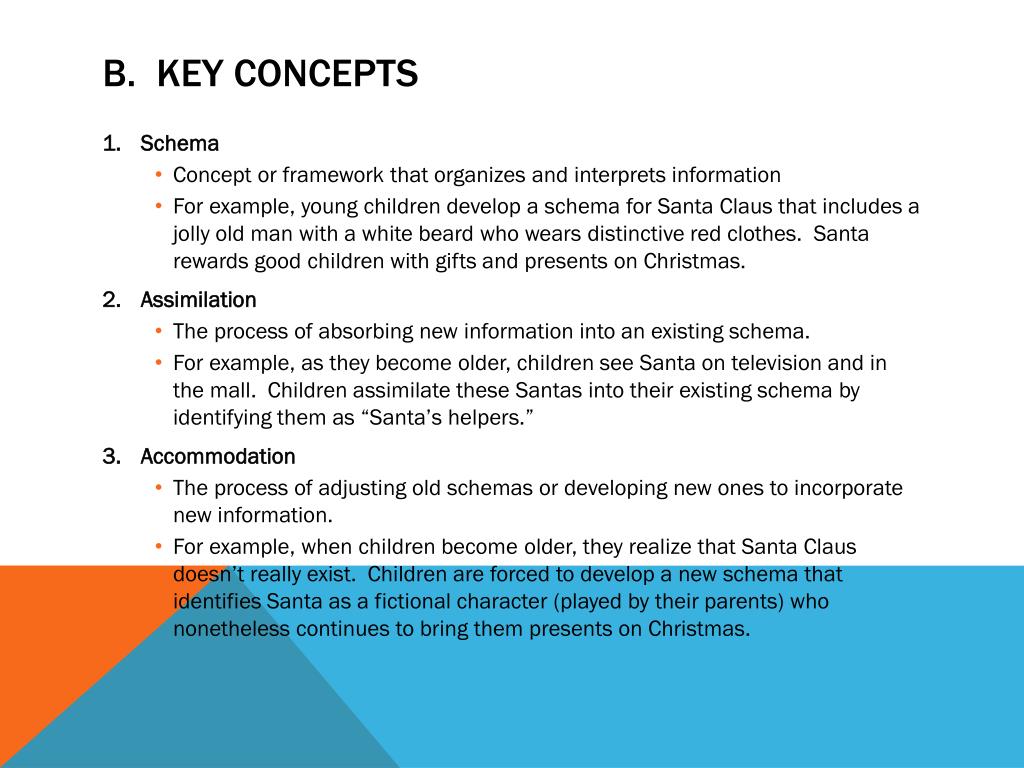 B. KEY CONCEPTS

1. Schema
• Concept or framework that organizes and interprets information
• For example, young children develop a schema for Santa Claus that includes a jolly old man with a white beard who wears distinctive red clothes. Santa rewards good children with gifts and presents on Christmas.

2. Assimilation
• The process of absorbing new information into an existing schema.
• For example, as they become older, children see Santa on television and in the mall. Children assimilate these Santas into their existing schema by identifying them as “Santa’s helpers.”

3. Accommodation
• The process of adjusting old schemas or developing new ones to incorporate new information.
• For example, when children become older, they realize that Santa Claus doesn’t really exist. Children are forced to develop a new schema that identifies Santa as a fictional character (played by their parents) who nonetheless continues to bring them presents on Christmas.